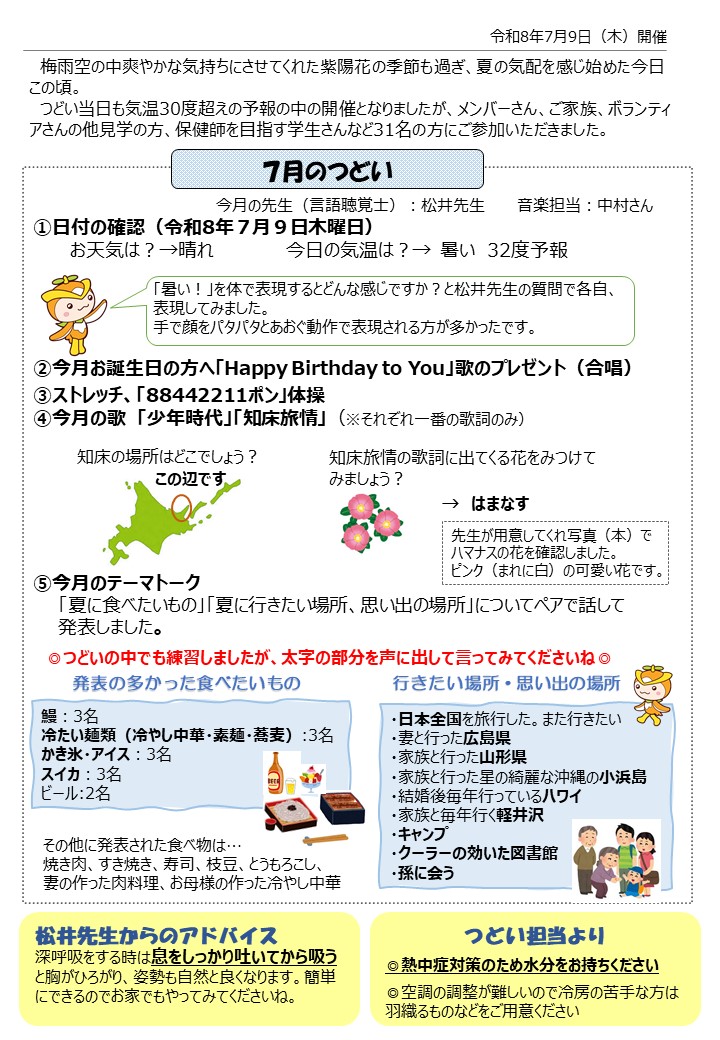 令和8年7月9日（木）開催

梅雨空の中爽やかな気持ちにさせてくれた紫陽花の季節も過ぎ、夏の気配を感じ始めた今日この頃。

つどい当日も気温30度超えの予報の中の開催となりましたが、メンバーさん、ご家族、ボランティアさんの他見学の方、保健師を目指す学生さんなど31名の方にご参加いただきました。

7月のつどい

今月の先生（言語聴覚士）：松井先生　音楽担当：中村さん

①日付の確認（令和8年7月9日木曜日）
お天気は？→晴れ　今日の気温は？→ 暑い 32度予報

「暑い！」を体で表現するとどんな感じですか？と松井先生の質問で各自、表現してみました。
手で顔をパタパタとあおぐ動作で表現される方が多かったです。

②今月お誕生日の方へ「Happy Birthday to You」歌のプレゼント（合唱）
③ストレッチ、「88442211ポン」体操
④今月の歌 「少年時代」「知床旅情」（※それぞれ一番の歌詞のみ）

知床の場所はどこでしょう？
この辺です

知床旅情の歌詞に出てくる花をみつけてみましょう？

→ はまなす

先生が用意してくれ写真（本）でハマナスの花を確認しました。
ピンク（まれに白）の可愛い花です。

⑤今月のテーマトーク
「夏に食べたいもの」「夏に行きたい場所、思い出の場所」についてペアで話して発表しました。

◎つどいの中でも練習しましたが、太字の部分を声に出して言ってみてくださいね◎

発表の多かった食べたいもの

鰻：3名
冷たい麺類（冷やし中華・素麺・蕎麦）:3名
かき氷・アイス：3名
スイカ：3名
ビール:2名

その他に発表された食べ物は…
焼き肉、すき焼き、寿司、枝豆、とうもろこし、妻の作った肉料理、お母様の作った冷やし中華

行きたい場所・思い出の場所

・日本全国を旅行した。また行きたい
・妻と行った広島県
・家族と行った山形県
・家族と行った星の綺麗な沖縄の小浜島
・結婚後毎年行っているハワイ
・家族と毎年行く軽井沢
・キャンプ
・クーラーの効いた図書館
・孫に会う

松井先生からのアドバイス
深呼吸をする時は息をしっかり吐いてから吸うと胸がひろがり、姿勢も自然と良くなります。簡単にできるのでお家でもやってみてくださいね。

つどい担当より
◎熱中症対策のため水分をお持ちください
◎空調の調整が難しいので冷房の苦手な方は羽織るものなどをご用意ください